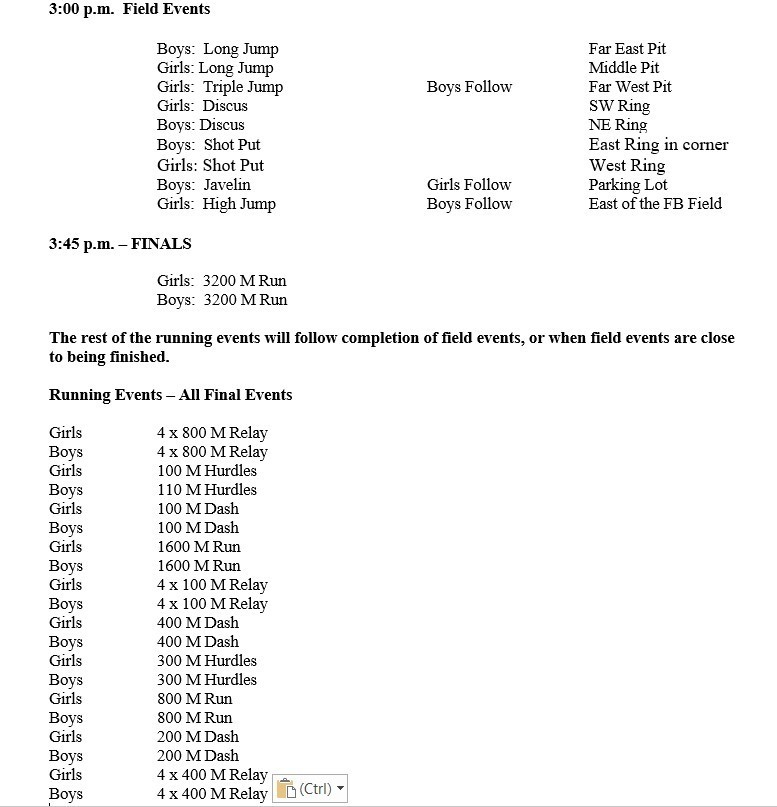 3:00 p.m.  Field Events

| | | |
|---|---|---|
| Boys:  Long Jump | | Far East Pit |
| Girls: Long Jump | | Middle Pit |
| Girls:  Triple Jump | Boys Follow | Far West Pit |
| Girls:  Discus | | SW Ring |
| Boys: Discus | | NE Ring |
| Boys:  Shot Put | | East Ring in corner |
| Girls: Shot Put | | West Ring |
| Boys:  Javelin | Girls Follow | Parking Lot |
| Girls:  High Jump | Boys Follow | East of the FB Field |

3:45 p.m. – FINALS

Girls:  3200 M Run
Boys:  3200 M Run

The rest of the running events will follow completion of field events, or when field events are close to being finished.

Running Events – All Final Events

| | |
|---|---|
| Girls | 4 x 800 M Relay |
| Boys | 4 x 800 M Relay |
| Girls | 100 M Hurdles |
| Boys | 110 M Hurdles |
| Girls | 100 M Dash |
| Boys | 100 M Dash |
| Girls | 1600 M Run |
| Boys | 1600 M Run |
| Girls | 4 x 100 M Relay |
| Boys | 4 x 100 M Relay |
| Girls | 400 M Dash |
| Boys | 400 M Dash |
| Girls | 300 M Hurdles |
| Boys | 300 M Hurdles |
| Girls | 800 M Run |
| Boys | 800 M Run |
| Girls | 200 M Dash |
| Boys | 200 M Dash |
| Girls | 4 x 400 M Relay |
| Boys | 4 x 400 M Relay |

(Ctrl)